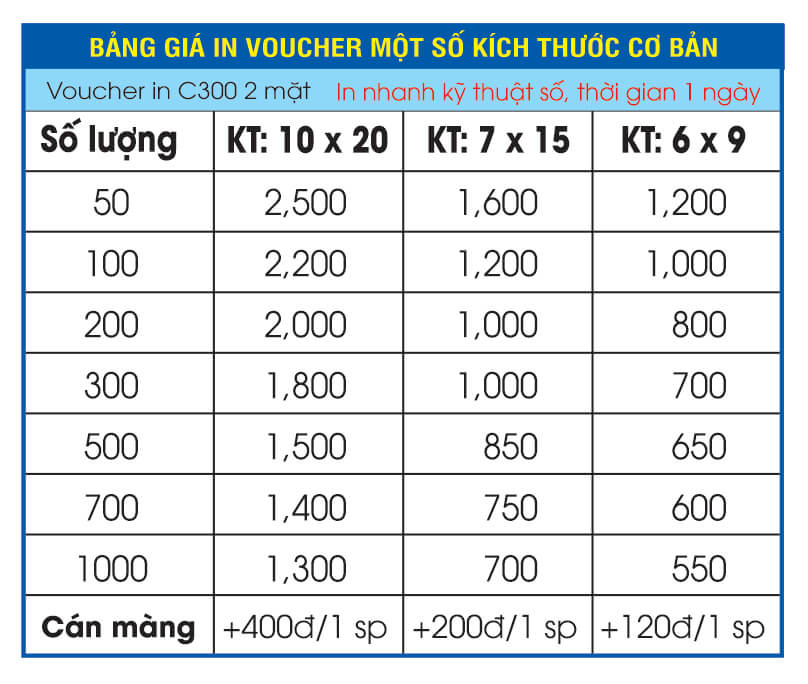 BẢNG GIÁ IN VOUCHER MỘT SỐ KÍCH THƯỚC CƠ BẢN

Voucher in C300 2 mặt In nhanh kỹ thuật số, thời gian 1 ngày

| Số lượng | KT: 10 x 20 | KT: 7 x 15 | KT: 6 x 9 |
|---|---|---|---|
| 50 | 2,500 | 1,600 | 1,200 |
| 100 | 2,200 | 1,200 | 1,000 |
| 200 | 2,000 | 1,000 | 800 |
| 300 | 1,800 | 1,000 | 700 |
| 500 | 1,500 | 850 | 650 |
| 700 | 1,400 | 750 | 600 |
| 1000 | 1,300 | 700 | 550 |
| Cán màng | +400đ/1 sp | +200đ/1 sp | +120đ/1 sp |